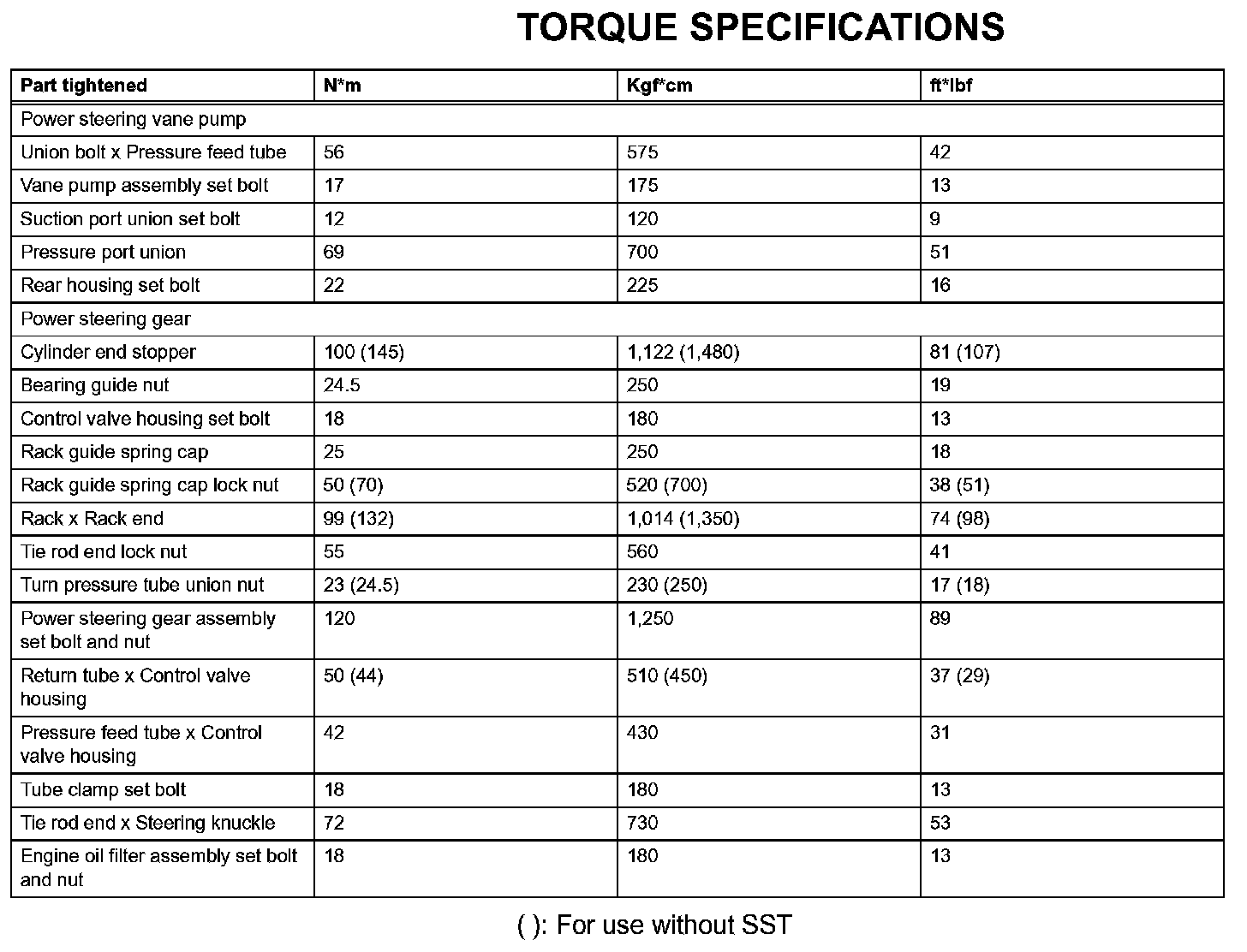 TORQUE SPECIFICATIONS

| Part tightened | N*m | Kgf*cm | ft*lbf |
|---|---|---|---|
| Power steering vane pump | | | |
| Union bolt x Pressure feed tube | 56 | 575 | 42 |
| Vane pump assembly set bolt | 17 | 175 | 13 |
| Suction port union set bolt | 12 | 120 | 9 |
| Pressure port union | 69 | 700 | 51 |
| Rear housing set bolt | 22 | 225 | 16 |
| Power steering gear | | | |
| Cylinder end stopper | 100 (145) | 1,122 (1,480) | 81 (107) |
| Bearing guide nut | 24.5 | 250 | 19 |
| Control valve housing set bolt | 18 | 180 | 13 |
| Rack guide spring cap | 25 | 250 | 18 |
| Rack guide spring cap lock nut | 50 (70) | 520 (700) | 38 (51) |
| Rack x Rack end | 99 (132) | 1,014 (1,350) | 74 (98) |
| Tie rod end lock nut | 55 | 560 | 41 |
| Turn pressure tube union nut | 23 (24.5) | 230 (250) | 17 (18) |
| Power steering gear assembly set bolt and nut | 120 | 1,250 | 89 |
| Return tube x Control valve housing | 50 (44) | 510 (450) | 37 (29) |
| Pressure feed tube x Control valve housing | 42 | 430 | 31 |
| Tube clamp set bolt | 18 | 180 | 13 |
| Tie rod end x Steering knuckle | 72 | 730 | 53 |
| Engine oil filter assembly set bolt and nut | 18 | 180 | 13 |

( ): For use without SST